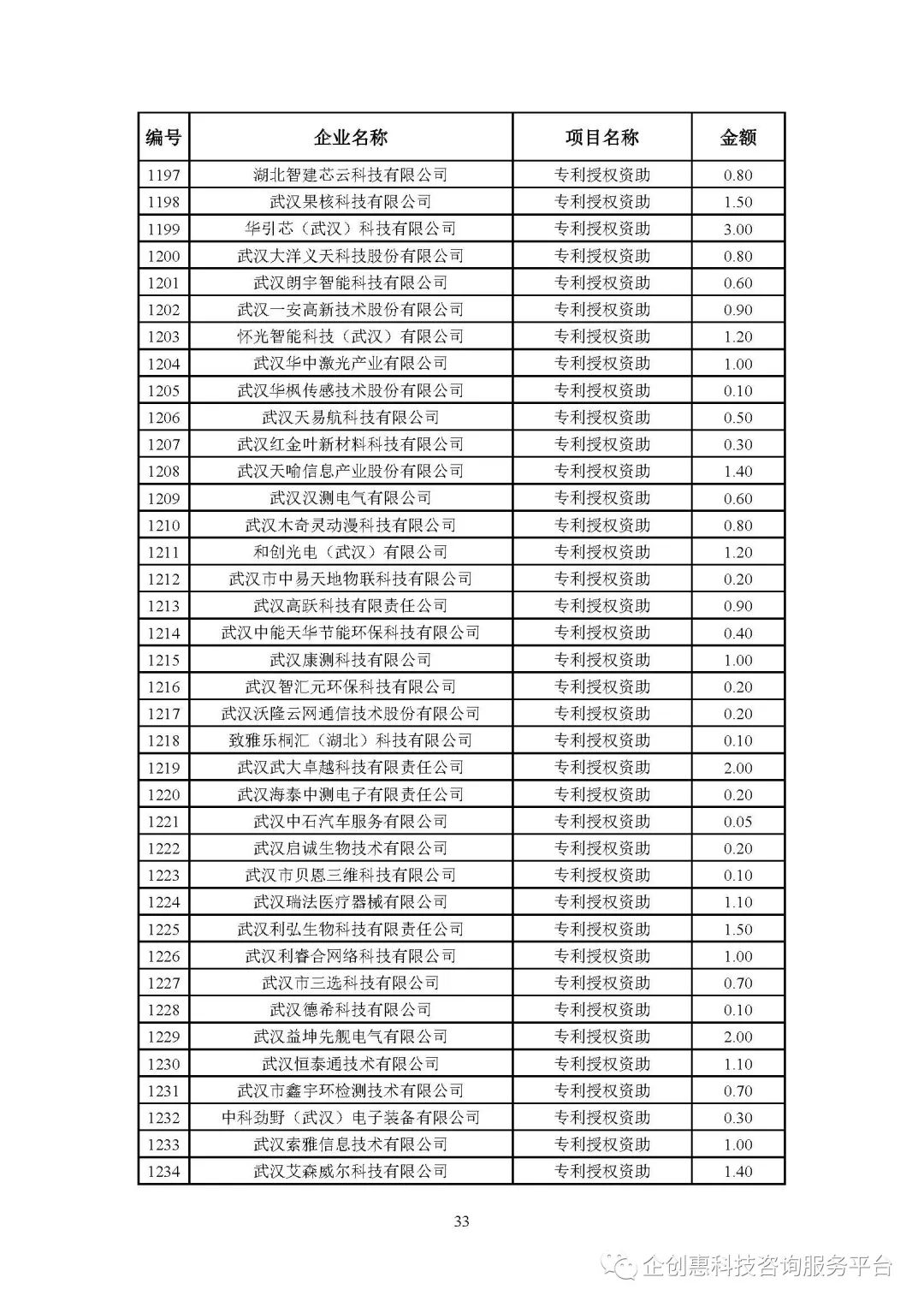 | 编号 | 企业名称 | 项目名称 | 金额 |
|---|---|---|---|
| 1197 | 湖北智建芯云科技有限公司 | 专利授权资助 | 0.80 |
| 1198 | 武汉果核科技有限公司 | 专利授权资助 | 1.50 |
| 1199 | 华引芯（武汉）科技有限公司 | 专利授权资助 | 3.00 |
| 1200 | 武汉大洋义天科技股份有限公司 | 专利授权资助 | 0.80 |
| 1201 | 武汉朗宇智能科技有限公司 | 专利授权资助 | 0.60 |
| 1202 | 武汉一安高新技术股份有限公司 | 专利授权资助 | 0.90 |
| 1203 | 怀光智能科技（武汉）有限公司 | 专利授权资助 | 1.20 |
| 1204 | 武汉华中激光产业有限公司 | 专利授权资助 | 1.00 |
| 1205 | 武汉华枫传感技术股份有限公司 | 专利授权资助 | 0.10 |
| 1206 | 武汉天易航科技有限公司 | 专利授权资助 | 0.50 |
| 1207 | 武汉红金叶新材料科技有限公司 | 专利授权资助 | 0.30 |
| 1208 | 武汉天喻信息产业股份有限公司 | 专利授权资助 | 1.40 |
| 1209 | 武汉汉测电气有限公司 | 专利授权资助 | 0.60 |
| 1210 | 武汉木奇灵动漫科技有限公司 | 专利授权资助 | 0.80 |
| 1211 | 和创光电（武汉）有限公司 | 专利授权资助 | 1.20 |
| 1212 | 武汉市中易天地物联科技有限公司 | 专利授权资助 | 0.20 |
| 1213 | 武汉高跃科技有限责任公司 | 专利授权资助 | 0.90 |
| 1214 | 武汉中能天华节能环保科技有限公司 | 专利授权资助 | 0.40 |
| 1215 | 武汉康测科技有限公司 | 专利授权资助 | 1.00 |
| 1216 | 武汉智汇元环保科技有限公司 | 专利授权资助 | 0.20 |
| 1217 | 武汉沃隆云网通信技术股份有限公司 | 专利授权资助 | 0.20 |
| 1218 | 致雅乐桐汇（湖北）科技有限公司 | 专利授权资助 | 0.10 |
| 1219 | 武汉武大卓越科技有限责任公司 | 专利授权资助 | 2.00 |
| 1220 | 武汉海泰中测电子有限责任公司 | 专利授权资助 | 0.20 |
| 1221 | 武汉中石汽车服务有限公司 | 专利授权资助 | 0.05 |
| 1222 | 武汉启诚生物技术有限公司 | 专利授权资助 | 0.20 |
| 1223 | 武汉市贝恩三维科技有限公司 | 专利授权资助 | 0.10 |
| 1224 | 武汉瑞法医疗器械有限公司 | 专利授权资助 | 1.10 |
| 1225 | 武汉利弘生物科技有限责任公司 | 专利授权资助 | 1.50 |
| 1226 | 武汉利睿合网络科技有限公司 | 专利授权资助 | 1.00 |
| 1227 | 武汉市三选科技有限公司 | 专利授权资助 | 0.70 |
| 1228 | 武汉德希科技有限公司 | 专利授权资助 | 0.10 |
| 1229 | 武汉益坤先舰电气有限公司 | 专利授权资助 | 2.00 |
| 1230 | 武汉恒泰通技术有限公司 | 专利授权资助 | 1.10 |
| 1231 | 武汉市鑫宇环检测技术有限公司 | 专利授权资助 | 0.70 |
| 1232 | 中科劲野（武汉）电子装备有限公司 | 专利授权资助 | 0.30 |
| 1233 | 武汉索雅信息技术有限公司 | 专利授权资助 | 1.00 |
| 1234 | 武汉艾森威尔科技有限公司 | 专利授权资助 | 1.40 |

33

企创惠科技咨询服务平台